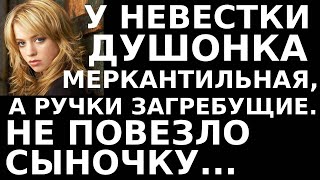 У НЕВЕСТКИ ДУШОНКА МЕРКАНТИЛЬНАЯ, А РУЧКИ ЗАГРЕБУЩИЕ. НЕ ПОВЕЗЛО СЫНОЧКУ...